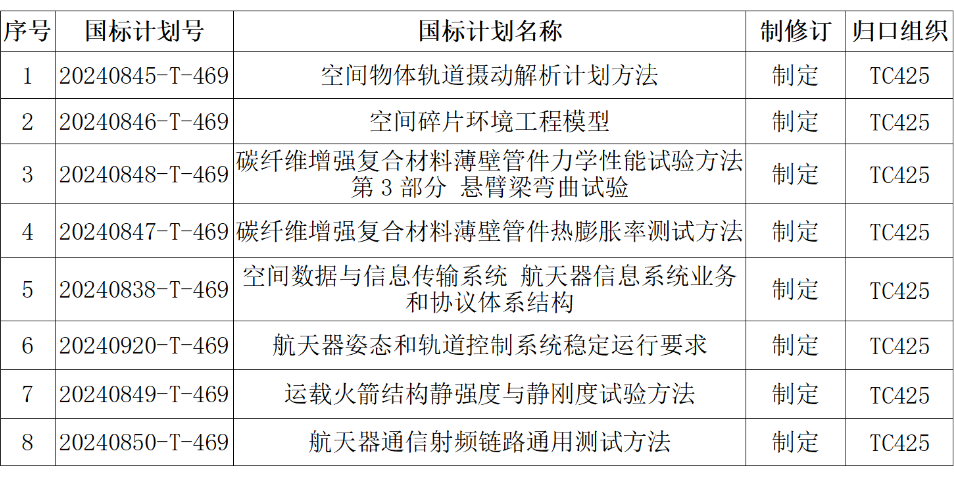 | 序号 | 国标计划号 | 国标计划名称 | 制修订 | 归口组织 |
|---|---|---|---|---|
| 1 | 20240845-T-469 | 空间物体轨道摄动解析计划方法 | 制定 | TC425 |
| 2 | 20240846-T-469 | 空间碎片环境工程模型 | 制定 | TC425 |
| 3 | 20240848-T-469 | 碳纤维增强复合材料薄壁管件力学性能试验方法 第 3 部分 悬臂梁弯曲试验 | 制定 | TC425 |
| 4 | 20240847-T-469 | 碳纤维增强复合材料薄壁管件热膨胀率测试方法 | 制定 | TC425 |
| 5 | 20240838-T-469 | 空间数据与信息传输系统 航天器信息系统业务和协议体系结构 | 制定 | TC425 |
| 6 | 20240920-T-469 | 航天器姿态和轨道控制系统稳定运行要求 | 制定 | TC425 |
| 7 | 20240849-T-469 | 运载火箭结构静强度与静刚度试验方法 | 制定 | TC425 |
| 8 | 20240850-T-469 | 航天器通信射频链路通用测试方法 | 制定 | TC425 |